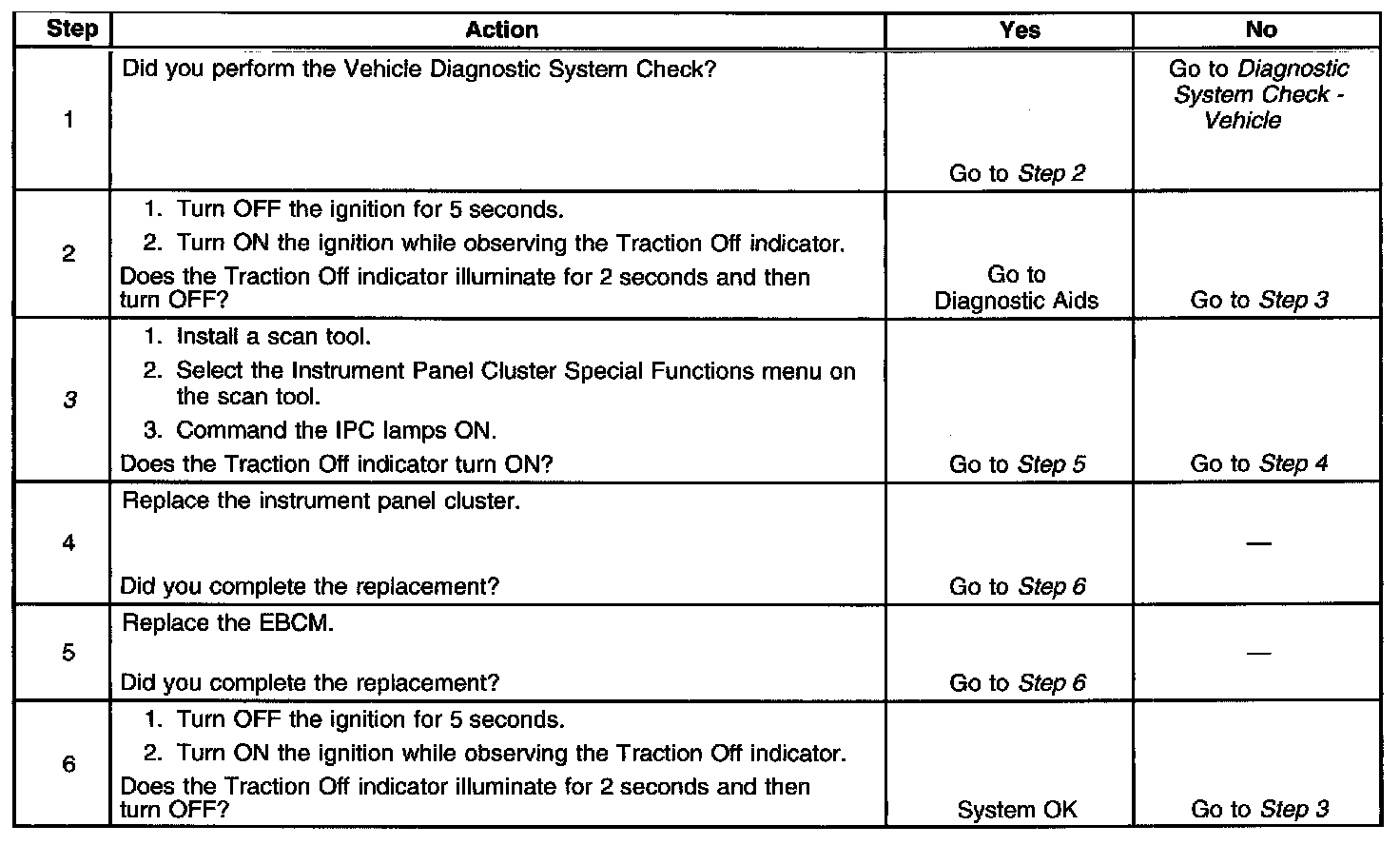 | Step | Action | Yes | No |
|---|---|---|---|
| 1 | Did you perform the Vehicle Diagnostic System Check? | Go to Step 2 | Go to Diagnostic System Check - Vehicle |
| 2 | 1. Turn OFF the ignition for 5 seconds. 2. Turn ON the ignition while observing the Traction Off indicator. Does the Traction Off indicator illuminate for 2 seconds and then turn OFF? | Go to Diagnostic Aids | Go to Step 3 |
| 3 | 1. Install a scan tool. 2. Select the Instrument Panel Cluster Special Functions menu on the scan tool. 3. Command the IPC lamps ON. Does the Traction Off indicator turn ON? | Go to Step 5 | Go to Step 4 |
| 4 | Replace the instrument panel cluster. Did you complete the replacement? | Go to Step 6 | — |
| 5 | Replace the EBCM. Did you complete the replacement? | Go to Step 6 | — |
| 6 | 1. Turn OFF the ignition for 5 seconds. 2. Turn ON the ignition while observing the Traction Off indicator. Does the Traction Off indicator illuminate for 2 seconds and then turn OFF? | System OK | Go to Step 3 |